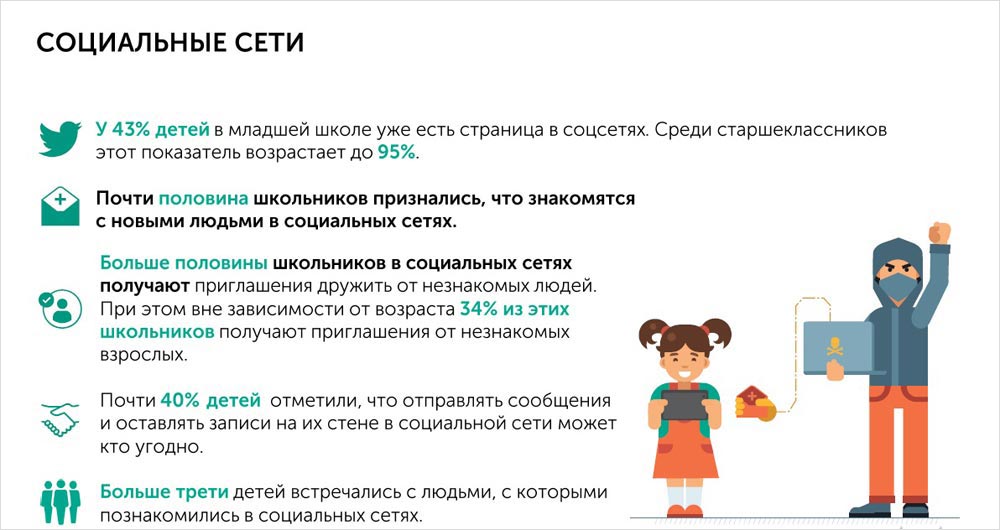 СОЦИАЛЬНЫЕ СЕТИ

У 43% детей в младшей школе уже есть страница в соцсетях. Среди старшеклассников этот показатель возрастает до 95%.

Почти половина школьников признались, что знакомятся с новыми людьми в социальных сетях.

Больше половины школьников в социальных сетях получают приглашения дружить от незнакомых людей. При этом вне зависимости от возраста 34% из этих школьников получают приглашения от незнакомых взрослых.

Почти 40% детей отметили, что отправлять сообщения и оставлять записи на их стене в социальной сети может кто угодно.

Больше трети детей встречались с людьми, с которыми познакомились в социальных сетях.